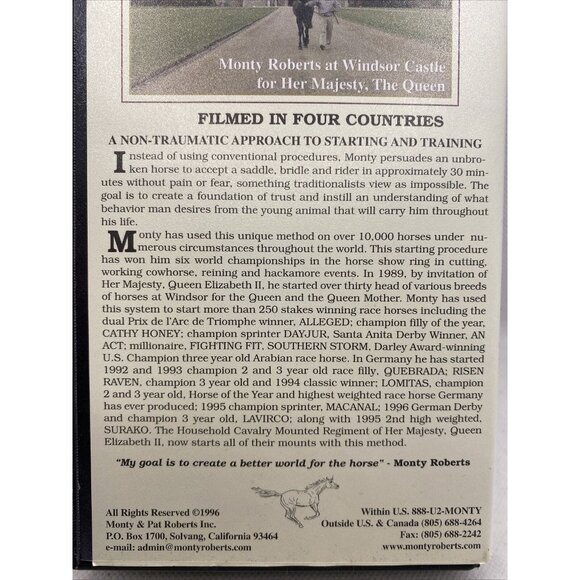 Monty Roberts at Windsor Castle for Her Majesty, The Queen

FILMED IN FOUR COUNTRIES

A NON-TRAUMATIC APPROACH TO STARTING AND TRAINING

Instead of using conventional procedures, Monty persuades an unbroken horse to accept a saddle, bridle and rider in approximately 30 minutes without pain or fear, something traditionalists view as impossible. The goal is to create a foundation of trust and instill an understanding of what behavior man desires from the young animal that will carry him throughout his life.

Monty has used this unique method on over 10,000 horses under numerous circumstances throughout the world. This starting procedure has won him six world championships in the horse show ring in cutting, working cowhorse, reining and hackamore events. In 1989, by invitation of Her Majesty, Queen Elizabeth II, he started over thirty head of various breeds of horses at Windsor for the Queen and the Queen Mother. Monty has used this system to start more than 250 stakes winning race horses including the dual Prix de l'Arc de Triomphe winner, ALLEGED; champion filly of the year, CATHY HONEY; champion sprinter DAYJUR, Santa Anita Derby Winner, AN ACT; millionaire, FIGHTING FIT, SOUTHERN STORM, Darley Award-winning U.S. Champion three year old Arabian race horse. In Germany he has started 1992 and 1993 champion 2 and 3 year old race filly, QUEBRADA; RISEN RAVEN, champion 3 year old and 1994 classic winner; LOMITAS, champion 2 and 3 year old, Horse of the Year and highest weighted race horse Germany has ever produced; 1995 champion sprinter, MACANAL; 1996 German Derby and champion 3 year old, LAVIRCO; along with 1995 2nd high weighted, SURAKO. The Household Cavalry Mounted Regiment of Her Majesty, Queen Elizabeth II, now starts all of their mounts with this method.

"My goal is to create a better world for the horse" - Monty Roberts

All Rights Reserved ©1996
Monty & Pat Roberts Inc.
P.O. Box 1700, Solvang, California 93464
e-mail: admin@montyroberts.com

Within U.S. 888-U2-MONTY
Outside U.S. & Canada (805) 688-4264
Fax: (805) 688-2242
www.montyroberts.com